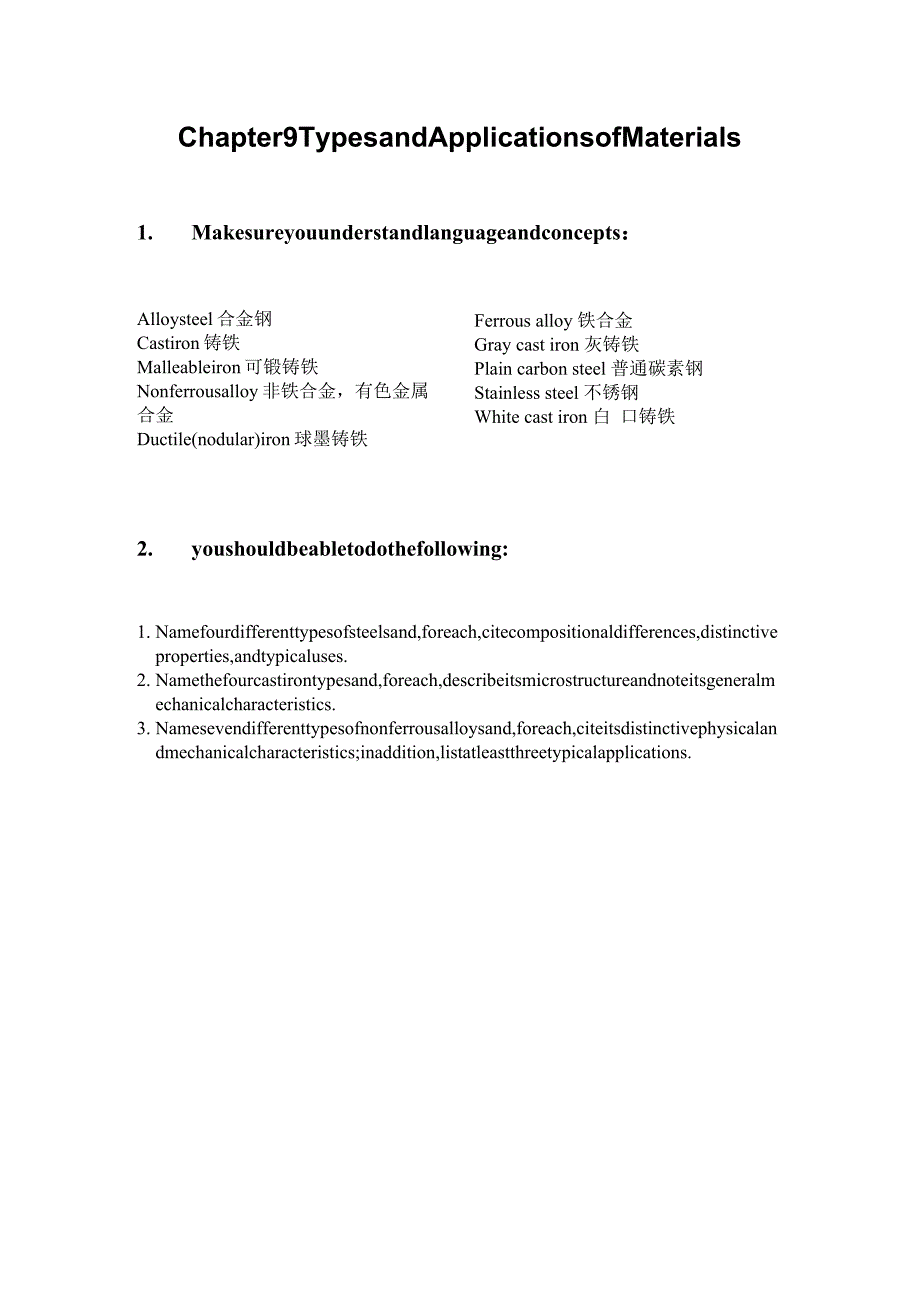 Chapter9TypesandApplicationsofMaterials

1. Makesureyouunderstandlanguageandconcepts：

Alloysteel 合金钢
Castiron 铸铁
Malleableiron 可锻铸铁
Nonferrousalloy 非铁合金，有色金属合金
Ductile(nodular)iron 球墨铸铁

Ferrous alloy 铁合金
Gray cast iron 灰铸铁
Plain carbon steel 普通碳素钢
Stainless steel 不锈钢
White cast iron 白 口铸铁

2. youshouldbeabletodothefollowing:

1. Namefourdifferenttypesofsteelsand,foreach,citecompositionaldifferences,distinctive properties,andtypicaluses.
2. Namethefourcastirontypesand,foreach,describeitsmicrostructureandnoteitsgeneralmechanicalcharacteristics.
3. Namesevendifferenttypesofnonferrousalloysand,foreach,citeitsdistinctivephysicalandmechanicalcharacteristics;inaddition,listatleastthreetypicalapplications.